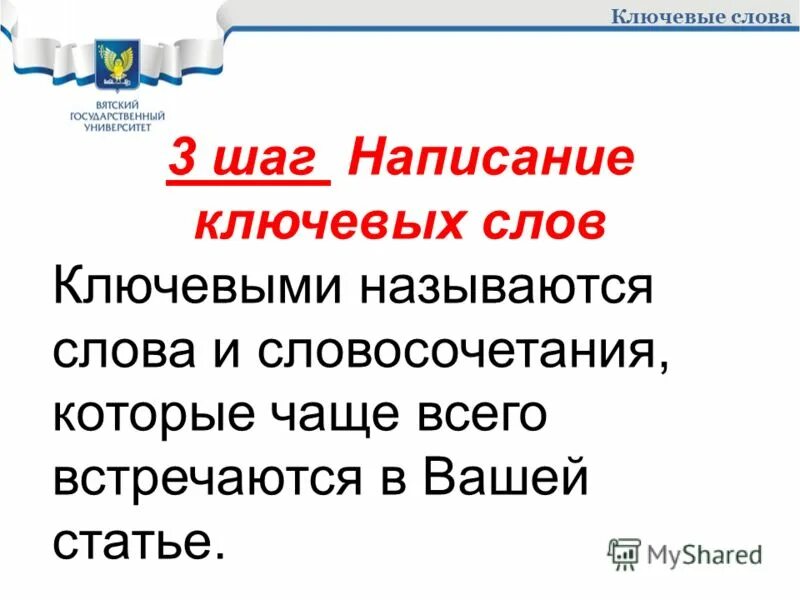 Ключевые слова

ВЯТСКИЙ ГОСУДАРСТВЕННЫЙ УНИВЕРСИТЕТ

3 шаг Написание ключевых слов

Ключевыми называются слова и словосочетания, которые чаще всего встречаются в Вашей статье.

MyShared